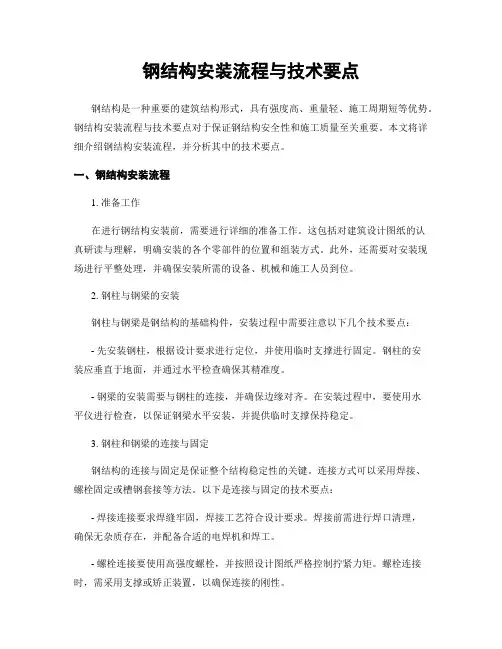 钢结构安装流程与技术要点

钢结构是一种重要的建筑结构形式，具有强度高、重量轻、施工周期短等优势。钢结构安装流程与技术要点对于保证钢结构安全性和施工质量至关重要。本文将详细介绍钢结构安装流程，并分析其中的技术要点。

一、钢结构安装流程

1. 准备工作

在进行钢结构安装前，需要进行详细的准备工作。这包括对建筑设计图纸的认真研读与理解，明确安装的各个零部件的位置和组装方式。此外，还需要对安装现场进行平整处理，并确保安装所需的设备、机械和施工人员到位。

2. 钢柱与钢梁的安装

钢柱与钢梁是钢结构的基础构件，安装过程中需要注意以下几个技术要点：

- 先安装钢柱，根据设计要求进行定位，并使用临时支撑进行固定。钢柱的安装应垂直于地面，并通过水平检查确保其精准度。

- 钢梁的安装需要与钢柱的连接，并确保边缘对齐。在安装过程中，要使用水平仪进行检查，以保证钢梁水平安装，并提供临时支撑保持稳定。

3. 钢柱和钢梁的连接与固定

钢结构的连接与固定是保证整个结构稳定性的关键。连接方式可以采用焊接、螺栓固定或槽钢套接等方法。以下是连接与固定的技术要点：

- 焊接连接要求焊缝牢固，焊接工艺符合设计要求。焊接前需进行焊口清理，确保无杂质存在，并配备合适的电焊机和焊工。

- 螺栓连接要使用高强度螺栓，并按照设计图纸严格控制拧紧力矩。螺栓连接时，需采用支撑或矫正装置，以确保连接的刚性。